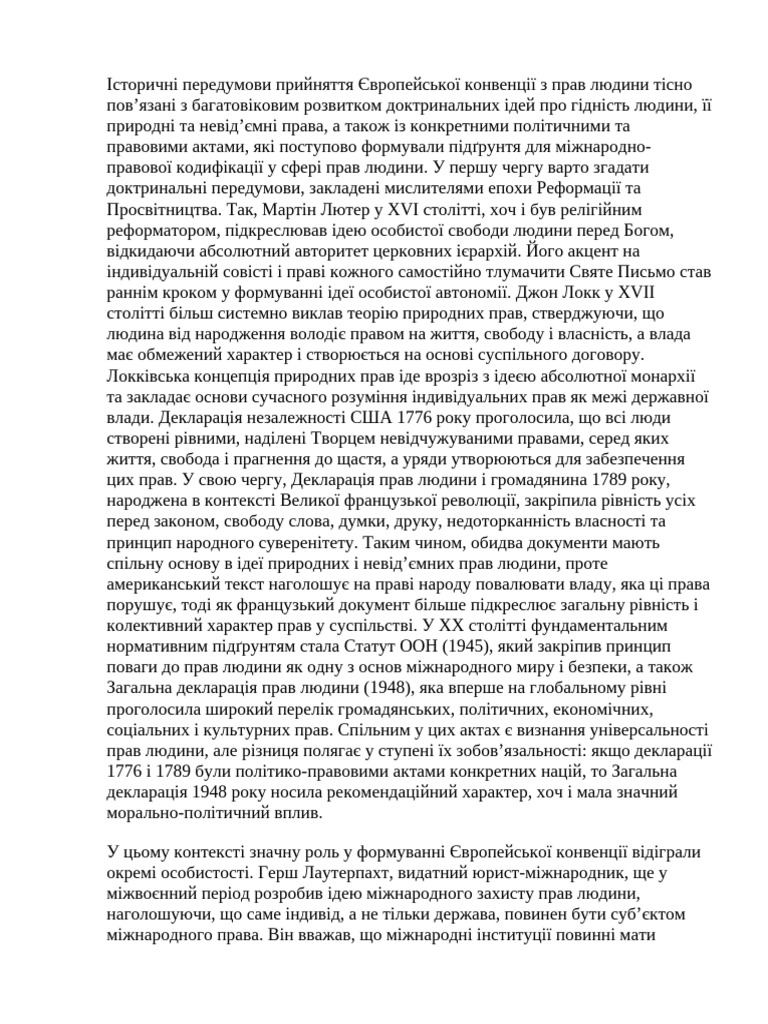 Історичні передумови прийняття Європейської конвенції з прав людини тісно пов'язані з багатовіковим розвитком доктринальних ідей про гідність людини, її природні та невід'ємні права, а також із конкретними політичними та правовими актами, які поступово формували підґрунтя для міжнародно-правової кодифікації у сфері прав людини. У першу чергу варто згадати доктринальні передумови, закладені мислителями епохи Реформації та Просвітництва. Так, Мартін Лютер у XVI столітті, хоч і був релігійним реформатором, підкреслював ідею особистої свободи людини перед Богом, відкидаючи абсолютний авторитет церковних ієрархій. Його акцент на індивідуальній совісті і праві кожного самостійно тлумачити Святе Письмо став раннім кроком у формуванні ідеї особистої автономії. Джон Локк у XVII столітті більш системно виклав теорію природних прав, стверджуючи, що людина від народження володіє правом на життя, свободу і власність, а влада має обмежений характер і створюється на основі суспільного договору. Локківська концепція природних прав іде врозріз з ідеєю абсолютної монархії та закладає основи сучасного розуміння індивідуальних прав як межі державної влади. Декларація незалежності США 1776 року проголосила, що всі люди створені рівними, наділені Творцем невідчужуваними правами, серед яких життя, свобода і прагнення до щастя, а уряди утворюються для забезпечення цих прав. У свою чергу, Декларація прав людини і громадянина 1789 року, народжена в контексті Великої французької революції, закріпила рівність усіх перед законом, свободу слова, думки, друку, недоторканність власності та принцип народного суверенітету. Таким чином, обидва документи мають спільну основу в ідеї природних і невід'ємних прав людини, проте американський текст наголошує на праві народу повалювати владу, яка ці права порушує, тоді як французький документ більше підкреслює загальну рівність і колективний характер прав у суспільстві. У XX столітті фундаментальним нормативним підґрунтям стала Статут ООН (1945), який закріпив принцип поваги до прав людини як одну з основ міжнародного миру і безпеки, а також Загальна декларація прав людини (1948), яка вперше на глобальному рівні проголосила широкий перелік громадянських, політичних, економічних, соціальних і культурних прав. Спільним у цих актах є визнання універсальності прав людини, але різниця полягає у ступені їх зобов'язальності: якщо декларації 1776 і 1789 були політико-правовими актами конкретних націй, то Загальна декларація 1948 року носила рекомендаційний характер, хоч і мала значний морально-політичний вплив.

У цьому контексті значну роль у формуванні Європейської конвенції відіграли окремі особистості. Герш Лаутерпахт, видатний юрист-міжнародник, ще у міжвоєнний період розробив ідею міжнародного захисту прав людини, наголошуючи, що саме індивід, а не тільки держава, повинен бути суб'єктом міжнародного права. Він вважав, що міжнародні інституції повинні мати